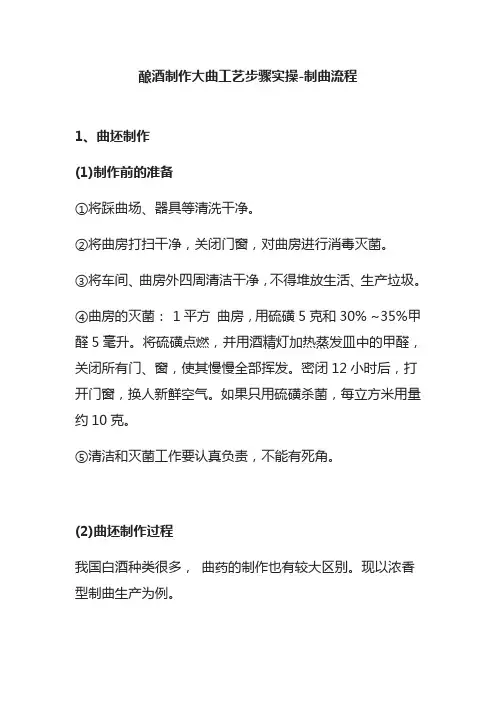 酿酒制作大曲工艺步骤实操-制曲流程

1、曲坯制作

(1)制作前的准备

①将踩曲场、器具等清洗干净。

②将曲房打扫干净，关闭门窗，对曲房进行消毒灭菌。

③将车间、曲房外四周清洁干净，不得堆放生活、生产垃圾。

④曲房的灭菌： 1 平方 曲房，用硫磺 5 克和 30% ~35%甲醛 5 毫升。将硫磺点燃，并用酒精灯加热蒸发皿中的甲醛，关闭所有门、窗，使其慢慢全部挥发。密闭 12 小时后，打开门窗，换人新鲜空气。如果只用硫磺杀菌，每立方米用量约 10 克。

⑤清洁和灭菌工作要认真负责，不能有死角。

(2)曲坯制作过程

我国白酒种类很多， 曲药的制作也有较大区别。现以浓香型制曲生产为例。